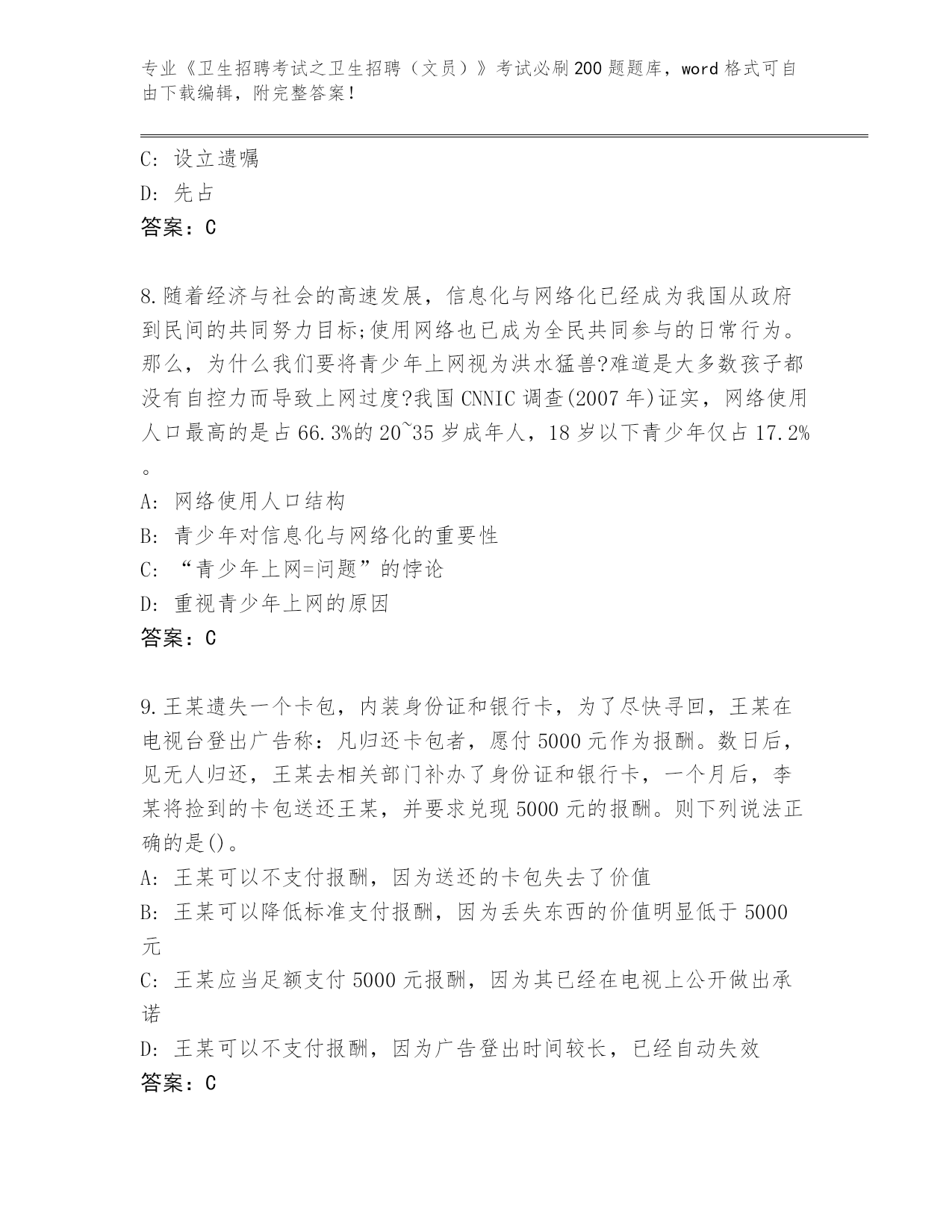 专业《卫生招聘考试之卫生招聘（文员）》考试必刷200题题库，word格式可自由下载编辑，附完整答案！

C: 设立遗嘱
D: 先占
答案：C

8.随着经济与社会的高速发展，信息化与网络化已经成为我国从政府到民间的共同努力目标;使用网络也已成为全民共同参与的日常行为。那么，为什么我们要将青少年上网视为洪水猛兽?难道是大多数孩子都没有自控力而导致上网过度?我国CNNIC调查(2007年)证实，网络使用人口最高的是占66.3%的20~35岁成年人，18岁以下青少年仅占17.2%。
A: 网络使用人口结构
B: 青少年对信息化与网络化的重要性
C: “青少年上网=问题”的悖论
D: 重视青少年上网的原因
答案：C

9.王某遗失一个卡包，内装身份证和银行卡，为了尽快寻回，王某在电视台登出广告称：凡归还卡包者，愿付5000元作为报酬。数日后，见无人归还，王某去相关部门补办了身份证和银行卡，一个月后，李某将捡到的卡包送还王某，并要求兑现5000元的报酬。则下列说法正确的是()。
A: 王某可以不支付报酬，因为送还的卡包失去了价值
B: 王某可以降低标准支付报酬，因为丢失东西的价值明显低于5000元
C: 王某应当足额支付5000元报酬，因为其已经在电视上公开做出承诺
D: 王某可以不支付报酬，因为广告登出时间较长，已经自动失效
答案：C